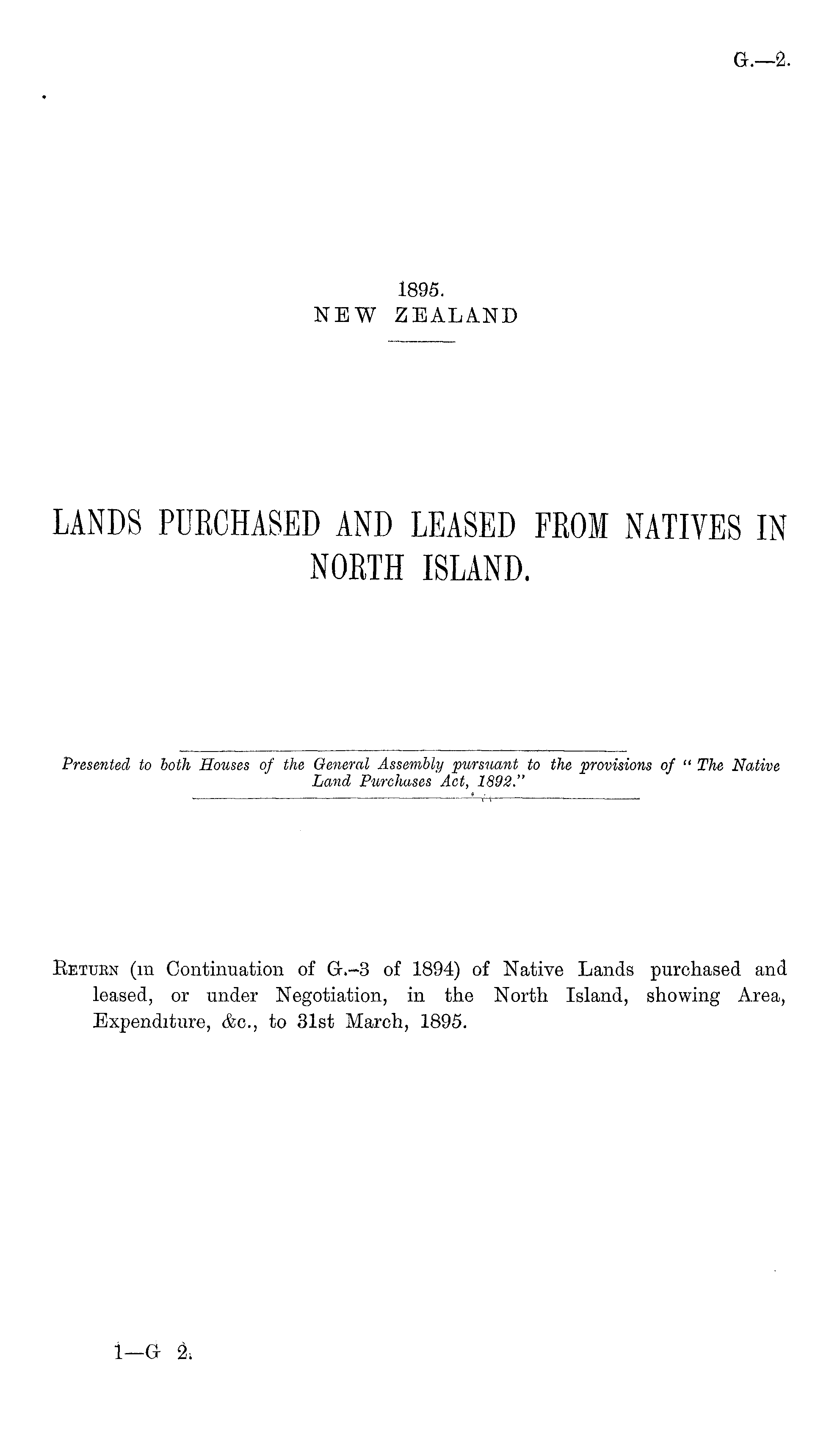 G.—2.

1895.
NEW ZEALAND

LANDS PURCHASED AND LEASED FROM NATIVES IN NORTH ISLAND.

Presented to both Houses of the General Assembly pursuant to the provisions of "The Native Land Purchases Act, 1892."

Return (in Continuation of G.-3 of 1894) of Native Lands purchased and leased, or under Negotiation, in the North Island, showing Area, Expenditure, &c., to 31st March, 1895.

1—G 2.